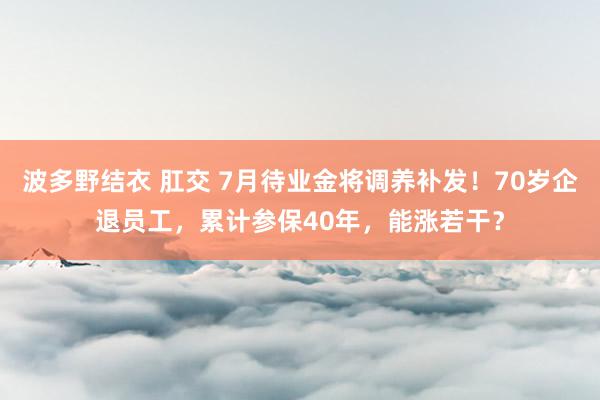 波多野结衣 肛交 7月待业金将调养补发！70岁企退员工，累计参保40年，能涨若干？